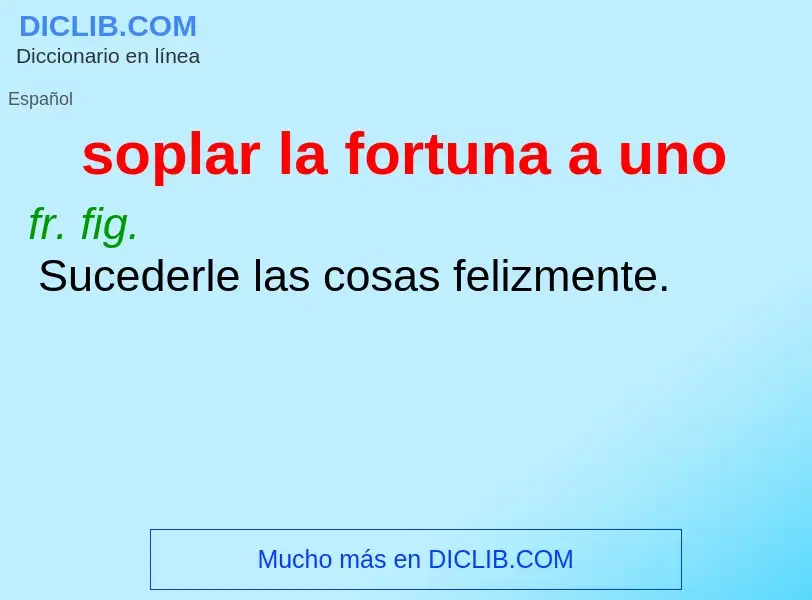 DICLIB.COM
Diccionario en línea

Español

soplar la fortuna a uno

fr. fig.

Sucederle las cosas felizmente.

Mucho más en DICLIB.COM